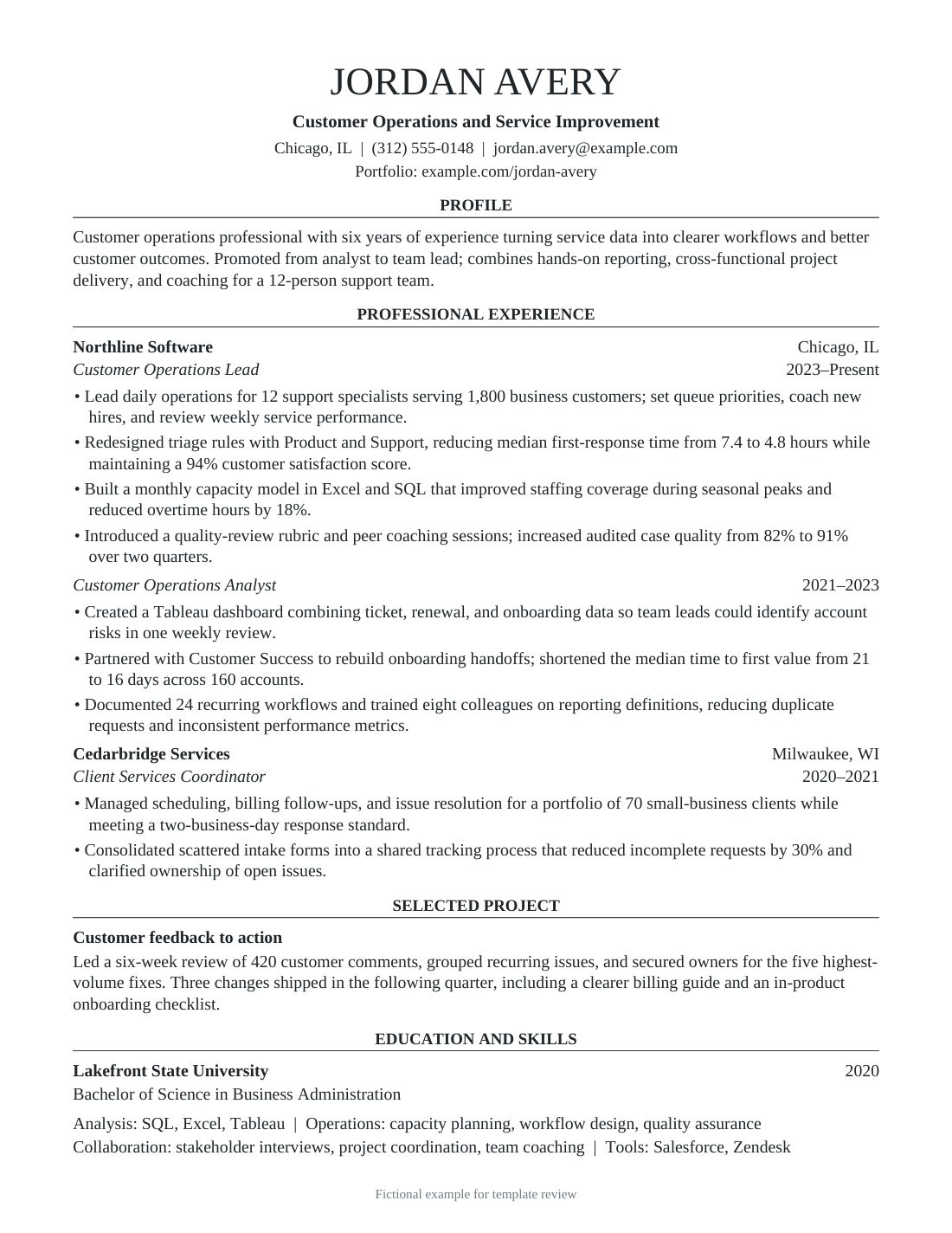 JORDAN AVERY

Customer Operations and Service Improvement

Chicago, IL | (312) 555-0148 | jordan.avery@example.com
Portfolio: example.com/jordan-avery

PROFILE

Customer operations professional with six years of experience turning service data into clearer workflows and better customer outcomes. Promoted from analyst to team lead; combines hands-on reporting, cross-functional project delivery, and coaching for a 12-person support team.

PROFESSIONAL EXPERIENCE

Northline Software
Chicago, IL
Customer Operations Lead
2023–Present

• Lead daily operations for 12 support specialists serving 1,800 business customers; set queue priorities, coach new hires, and review weekly service performance.
• Redesigned triage rules with Product and Support, reducing median first-response time from 7.4 to 4.8 hours while maintaining a 94% customer satisfaction score.
• Built a monthly capacity model in Excel and SQL that improved staffing coverage during seasonal peaks and reduced overtime hours by 18%.
• Introduced a quality-review rubric and peer coaching sessions; increased audited case quality from 82% to 91% over two quarters.

Customer Operations Analyst
2021–2023

• Created a Tableau dashboard combining ticket, renewal, and onboarding data so team leads could identify account risks in one weekly review.
• Partnered with Customer Success to rebuild onboarding handoffs; shortened the median time to first value from 21 to 16 days across 160 accounts.
• Documented 24 recurring workflows and trained eight colleagues on reporting definitions, reducing duplicate requests and inconsistent performance metrics.

Cedarbridge Services
Milwaukee, WI
Client Services Coordinator
2020–2021

• Managed scheduling, billing follow-ups, and issue resolution for a portfolio of 70 small-business clients while meeting a two-business-day response standard.
• Consolidated scattered intake forms into a shared tracking process that reduced incomplete requests by 30% and clarified ownership of open issues.

SELECTED PROJECT

Customer feedback to action

Led a six-week review of 420 customer comments, grouped recurring issues, and secured owners for the five highest-volume fixes. Three changes shipped in the following quarter, including a clearer billing guide and an in-product onboarding checklist.

EDUCATION AND SKILLS

Lakefront State University
2020
Bachelor of Science in Business Administration

Analysis: SQL, Excel, Tableau | Operations: capacity planning, workflow design, quality assurance
Collaboration: stakeholder interviews, project coordination, team coaching | Tools: Salesforce, Zendesk

Fictional example for template review